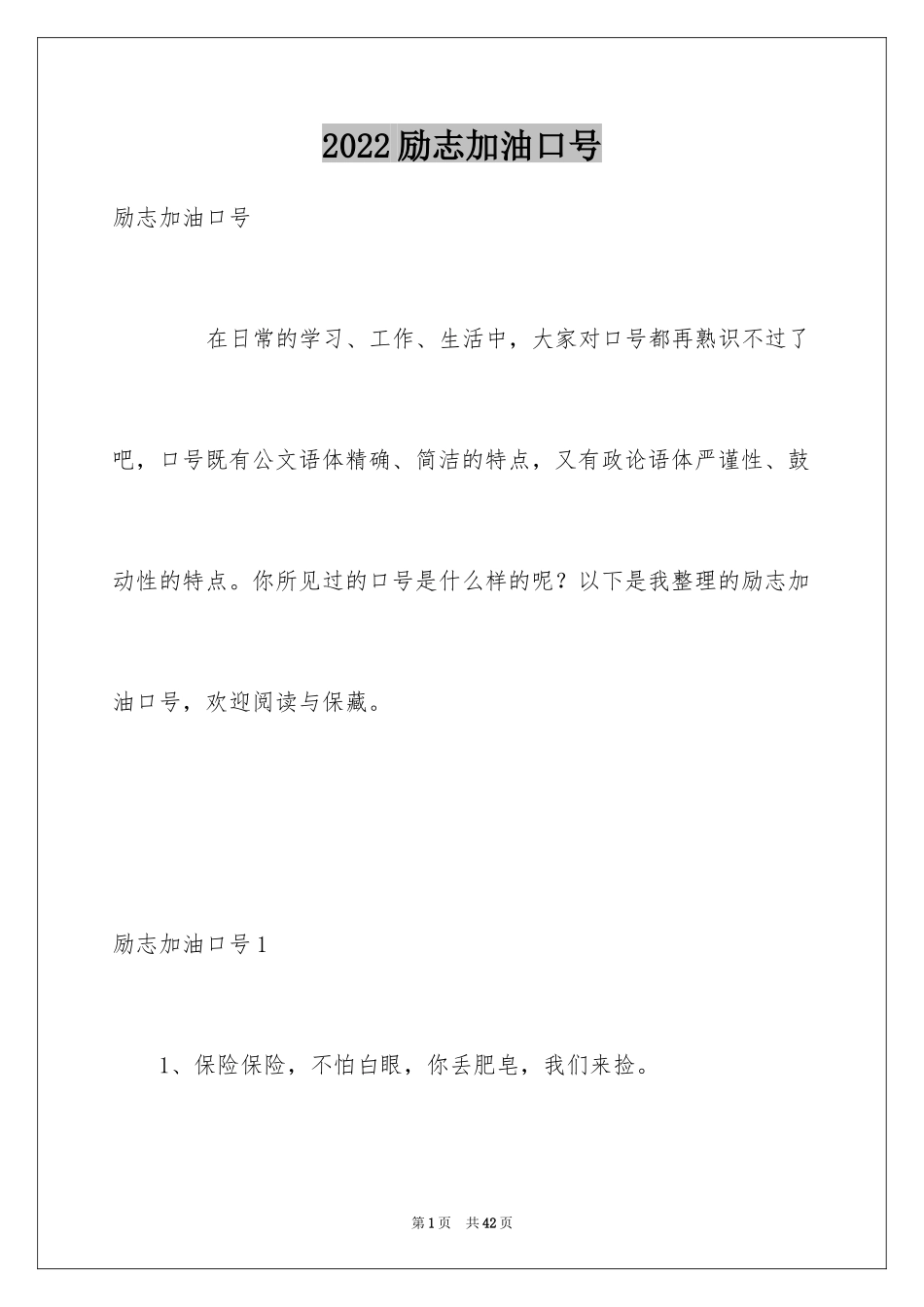 2022励志加油口号

励志加油口号

在日常的学习、工作、生活中，大家对口号都再熟识不过了吧，口号既有公文语体精确、简洁的特点，又有政论语体严谨性、鼓动性的特点。你所见过的口号是什么样的呢？以下是我整理的励志加油口号，欢迎阅读与保藏。

励志加油口号1

1、保险保险，不怕白眼，你丢肥皂，我们来捡。

第1页　共42页